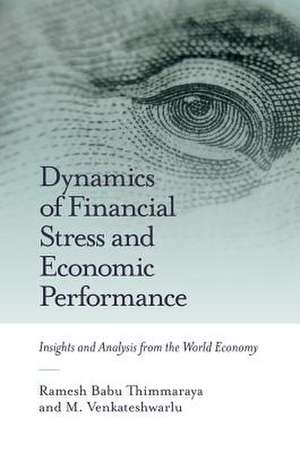 Dynamics of Financial Stress and Economic Performance

Insights and Analysis from the World Economy

Ramesh Babu Thimmaraya and M. Venkateshwarlu